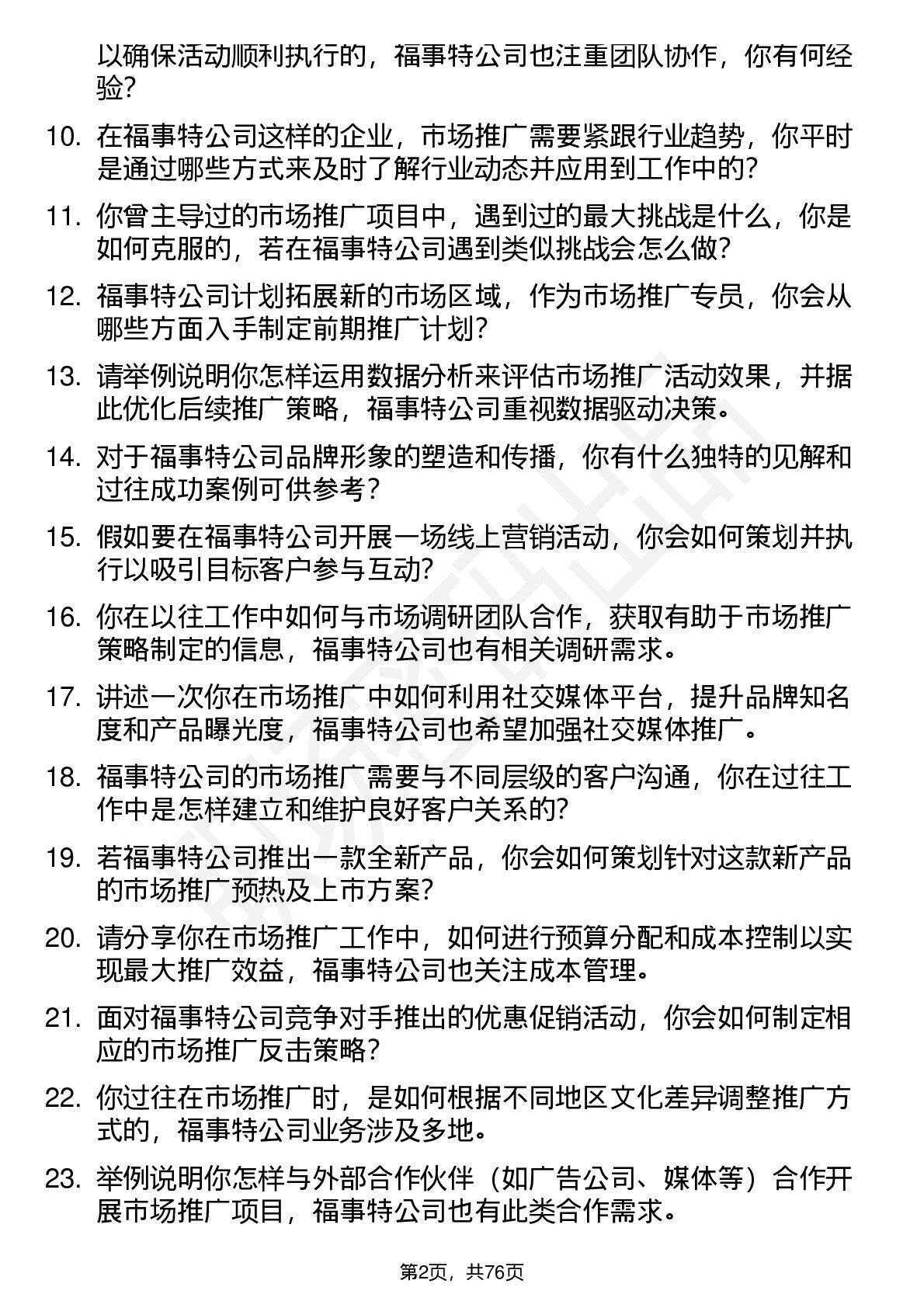 以确保活动顺利执行的，福事特公司也注重团队协作，你有何经验？

10. 在福事特公司这样的企业，市场推广需要紧跟行业趋势，你平时是通过哪些方式来及时了解行业动态并应用到工作中的？

11. 你曾主导过的市场推广项目中，遇到过的最大挑战是什么，你是如何克服的，若在福事特公司遇到类似挑战会怎么做？

12. 福事特公司计划拓展新的市场区域，作为市场推广专员，你会从哪些方面入手制定前期推广计划？

13. 请举例说明你怎样运用数据分析来评估市场推广活动效果，并据此优化后续推广策略，福事特公司重视数据驱动决策。

14. 对于福事特公司品牌形象的塑造和传播，你有什么独特的见解和过往成功案例可供参考？

15. 假如要在福事特公司开展一场线上营销活动，你会如何策划并执行以吸引目标客户参与互动？

16. 你在以往工作中如何与市场调研团队合作，获取有助于市场推广策略制定的信息，福事特公司也有相关调研需求。

17. 讲述一次你在市场推广中如何利用社交媒体平台，提升品牌知名度和产品曝光度，福事特公司也希望加强社交媒体推广。

18. 福事特公司的市场推广需要与不同层级的客户沟通，你在过往工作中是怎样建立和维护良好客户关系的？

19. 若福事特公司推出一款全新产品，你会如何策划针对这款新产品的市场推广预热及上市方案？

20. 请分享你在市场推广工作中，如何进行预算分配和成本控制以实现最大推广效益，福事特公司也关注成本管理。

21. 面对福事特公司竞争对手推出的优惠促销活动，你会如何制定相应的市场推广反击策略？

22. 你过往在市场推广时，是如何根据不同地区文化差异调整推广方式的，福事特公司业务涉及多地。

23. 举例说明你怎样与外部合作伙伴（如广告公司、媒体等）合作开展市场推广项目，福事特公司也有此类合作需求。

第2页，共76页